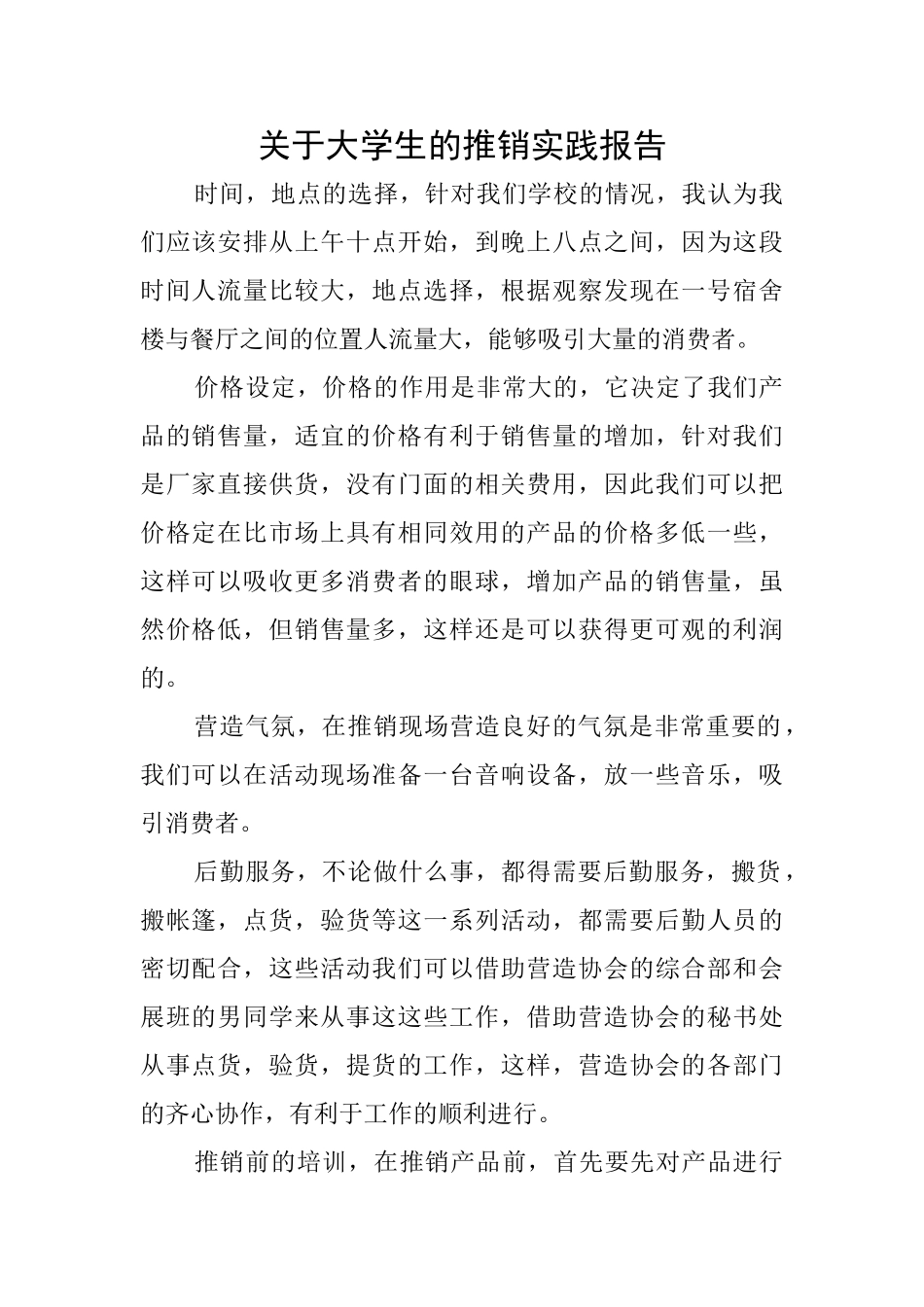 关于大学生的推销实践报告

时间，地点的选择，针对我们学校的情况，我认为我们应该安排从上午十点开始，到晚上八点之间，因为这段时间人流量比较大，地点选择，根据观察发现在一号宿舍楼与餐厅之间的位置人流量大，能够吸引大量的消费者。

价格设定，价格的作用是非常大的，它决定了我们产品的销售量，适宜的价格有利于销售量的增加，针对我们是厂家直接供货，没有门面的相关费用，因此我们可以把价格定在比市场上具有相同效用的产品的价格多低一些，这样可以吸收更多消费者的眼球，增加产品的销售量，虽然价格低，但销售量多，这样还是可以获得更可观的利润的。

营造气氛，在推销现场营造良好的气氛是非常重要的，我们可以在活动现场准备一台音响设备，放一些音乐，吸引消费者。

后勤服务，不论做什么事，都得需要后勤服务，搬货，搬帐篷，点货，验货等这一系列活动，都需要后勤人员的密切配合，这些活动我们可以借助营造协会的综合部和会展班的男同学来从事这这些工作，借助营造协会的秘书处从事点货，验货，提货的工作，这样，营造协会的各部门的齐心协作，有利于工作的顺利进行。

推销前的培训，在推销产品前，首先要先对产品进行